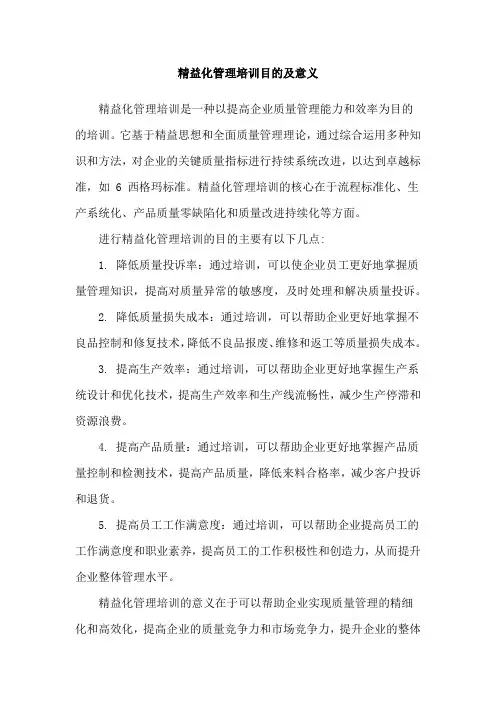 精益化管理培训目的及意义

精益化管理培训是一种以提高企业质量管理能力和效率为目的的培训。它基于精益思想和全面质量管理理论，通过综合运用多种知识和方法，对企业的关键质量指标进行持续系统改进，以达到卓越标准，如 6 西格玛标准。精益化管理培训的核心在于流程标准化、生产系统化、产品质量零缺陷化和质量改进持续化等方面。

进行精益化管理培训的目的主要有以下几点：

1. 降低质量投诉率：通过培训，可以使企业员工更好地掌握质量管理知识，提高对质量异常的敏感度，及时处理和解决质量投诉。

2. 降低质量损失成本：通过培训，可以帮助企业更好地掌握不良品控制和修复技术，降低不良品报废、维修和返工等质量损失成本。

3. 提高生产效率：通过培训，可以帮助企业更好地掌握生产系统设计和优化技术，提高生产效率和生产线流畅性，减少生产停滞和资源浪费。

4. 提高产品质量：通过培训，可以帮助企业更好地掌握产品质量控制和检测技术，提高产品质量，降低来料合格率，减少客户投诉和退货。

5. 提高员工工作满意度：通过培训，可以帮助企业提高员工的工作满意度和职业素养，提高员工的工作积极性和创造力，从而提升企业整体管理水平。

精益化管理培训的意义在于可以帮助企业实现质量管理的精细化和高效化，提高企业的质量竞争力和市场竞争力，提升企业的整体